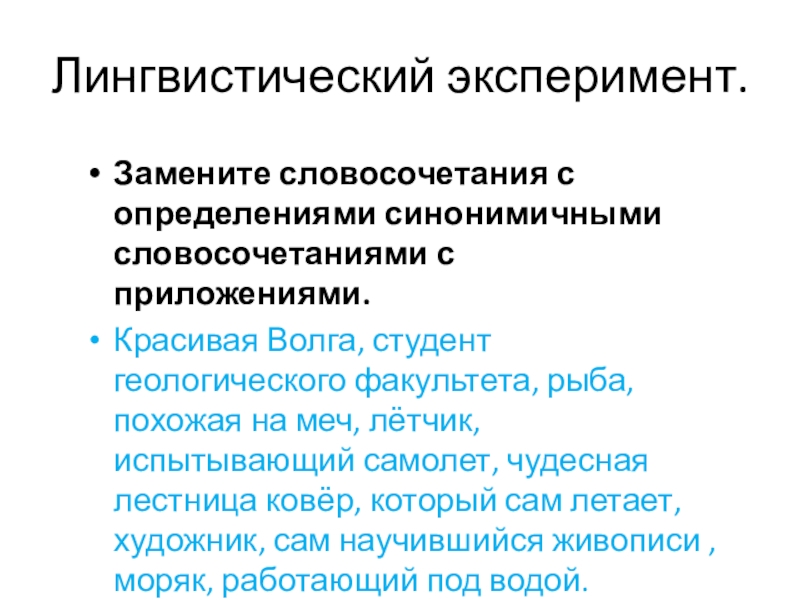 Лингвистический эксперимент.

• Замените словосочетания с определениями синонимичными словосочетаниями с приложениями.

• Красивая Волга, студент геологического факультета, рыба, похожая на меч, лётчик, испытывающий самолет, чудесная лестница ковёр, который сам летает, художник, сам научившийся живописи , моряк, работающий под водой.